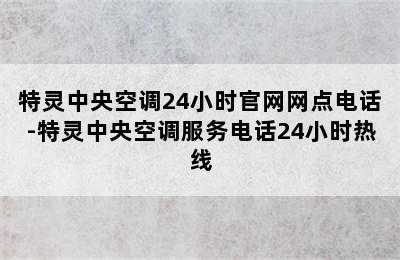 特灵中央空调24小时官网网点电话-特灵中央空调服务电话24小时热线